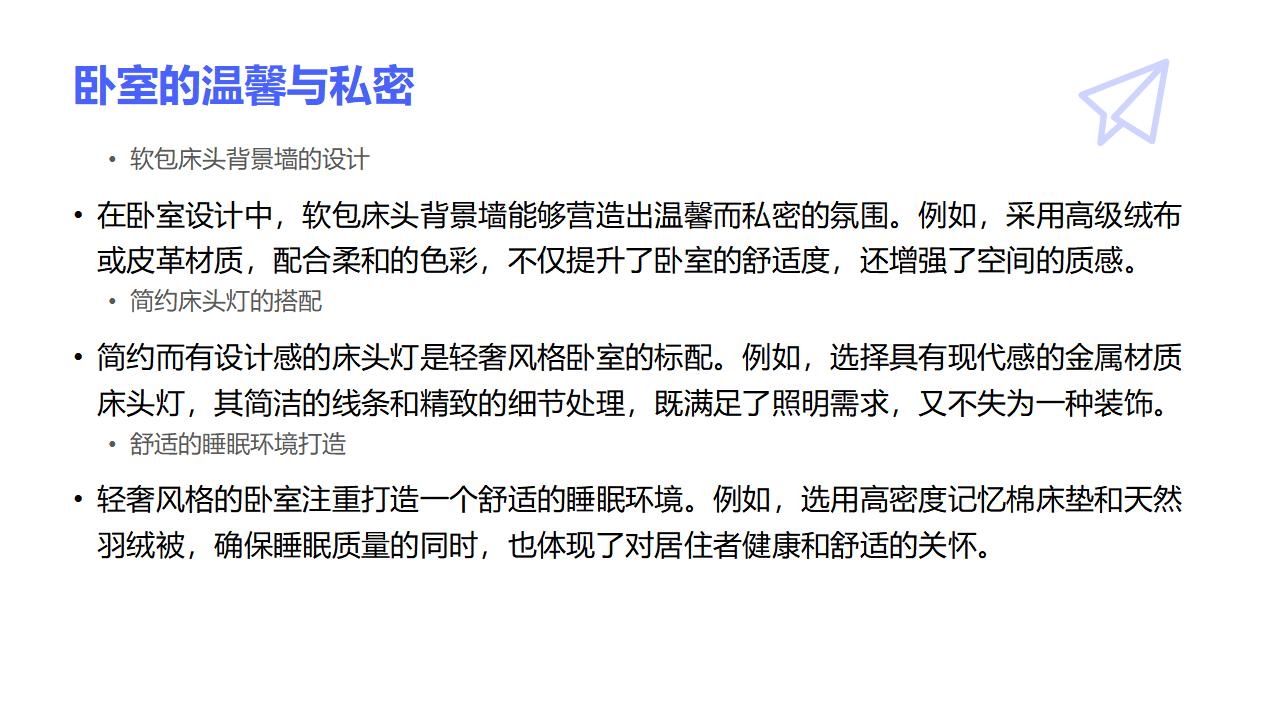 卧室的温馨与私密

• 软包床头背景墙的设计

• 在卧室设计中，软包床头背景墙能够营造出温馨而私密的氛围。例如，采用高级绒布或皮革材质，配合柔和的色彩，不仅提升了卧室的舒适度，还增强了空间的质感。

• 简约床头灯的搭配

• 简约而有设计感的床头灯是轻奢风格卧室的标配。例如，选择具有现代感的金属材质床头灯，其简洁的线条和精致的细节处理，既满足了照明需求，又不失为一种装饰。

• 舒适的睡眠环境打造

• 轻奢风格的卧室注重打造一个舒适的睡眠环境。例如，选用高密度记忆棉床垫和天然羽绒被，确保睡眠质量的同时，也体现了对居住者健康和舒适的关怀。